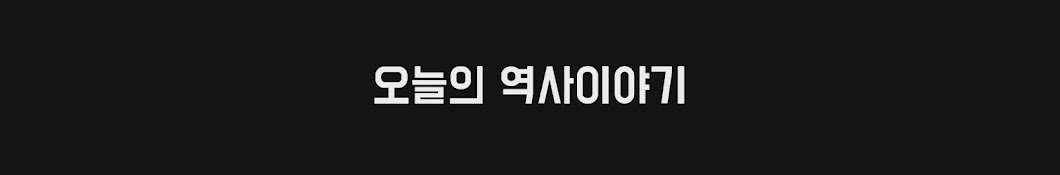 오늘의 역사이야기